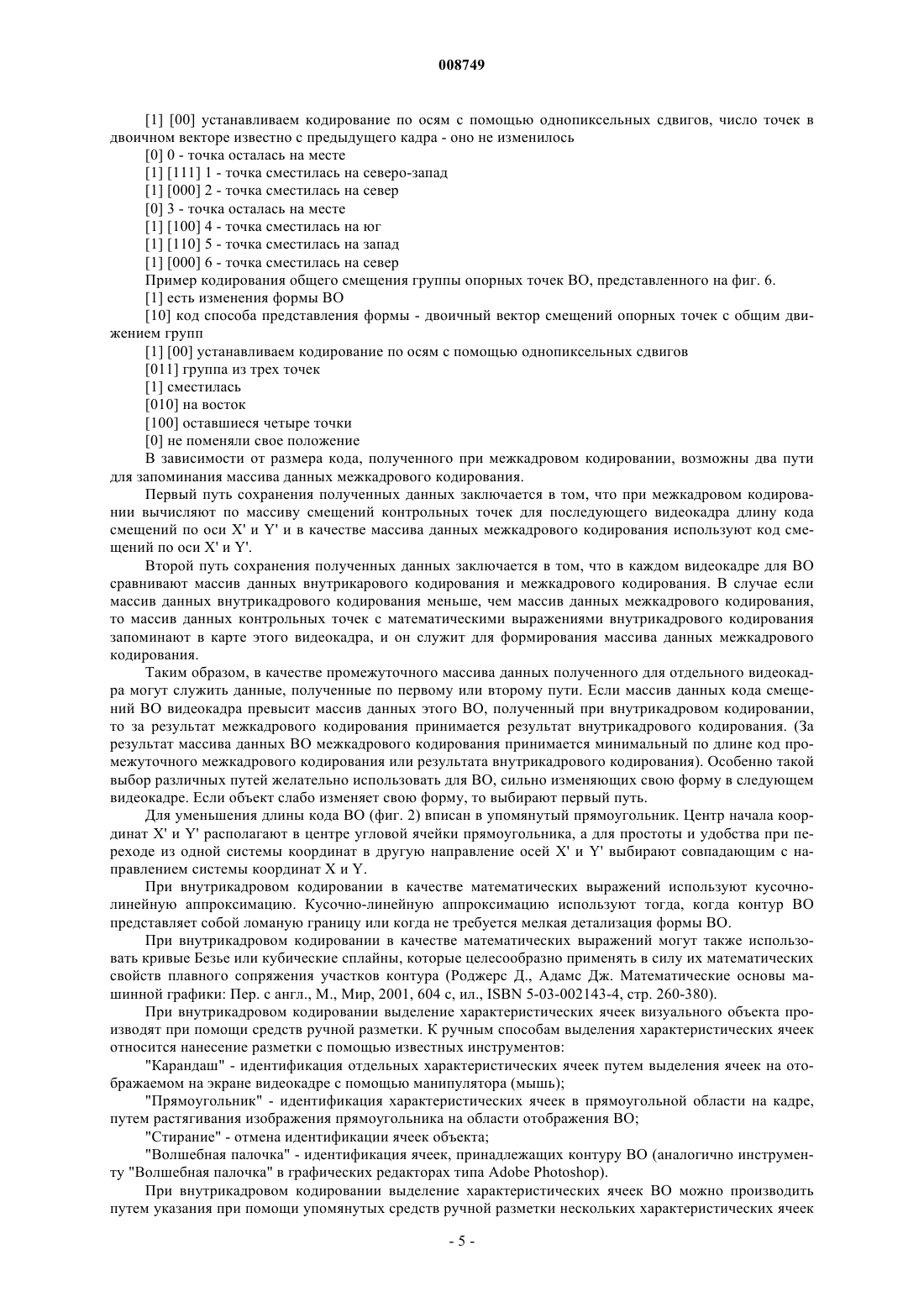 008749

[1] [00] устанавливаем кодирование по осям с помощью однопиксельных сдвигов, число точек в двоичном векторе известно с предыдущего кадра - оно не изменилось

[0] 0 - точка осталась на месте

[1] [111] 1 - точка сместилась на северо-запад

[1] [000] 2 - точка сместилась на север

[0] 3 - точка осталась на месте

[1] [100] 4 - точка сместилась на юг

[1] [110] 5 - точка сместилась на запад

[1] [000] 6 - точка сместилась на север

Пример кодирования общего смещения группы опорных точек ВО, представленного на фиг. 6.

[1] есть изменения формы ВО

[10] код способа представления формы - двоичный вектор смещений опорных точек с общим движением групп

[1] [00] устанавливаем кодирование по осям с помощью однопиксельных сдвигов

[011] группа из трех точек

[1] сместилась

[010] на восток

[100] оставшиеся четыре точки

[0] не поменяли свое положение

В зависимости от размера кода, полученного при межкадровом кодировании, возможны два пути для запоминания массива данных межкадрового кодирования.

Первый путь сохранения полученных данных заключается в том, что при межкадровом кодировании вычисляют по массиву смещений контрольных точек для последующего видеокадра длину кода смещений по оси X' и Y' и в качестве массива данных межкадрового кодирования используют код смещений по оси X' и Y'.

Второй путь сохранения полученных данных заключается в том, что в каждом видеокадре для ВО сравнивают массив данных внутрикарового кодирования и межкадрового кодирования. В случае если массив данных внутрикадрового кодирования меньше, чем массив данных межкадрового кодирования, то массив данных контрольных точек с математическими выражениями внутрикадрового кодирования запоминают в карте этого видеокадра, и он служит для формирования массива данных межкадрового кодирования.

Таким образом, в качестве промежуточного массива данных полученного для отдельного видеокадра могут служить данные, полученные по первому или второму пути. Если массив данных кода смещений ВО видеокадра превысит массив данных этого ВО, полученный при внутрикадровом кодировании, то за результат межкадрового кодирования принимается результат внутрикадрового кодирования. (За результат массива данных ВО межкадрового кодирования принимается минимальный по длине код промежуточного межкадрового кодирования или результата внутрикадрового кодирования). Особенно такой выбор различных путей желательно использовать для ВО, сильно изменяющих свою форму в следующем видеокадре. Если объект слабо изменяет свою форму, то выбирают первый путь.

Для уменьшения длины кода ВО (фиг. 2) вписан в упомянутый прямоугольник. Центр начала координат X' и Y' располагают в центре угловой ячейки прямоугольника, а для простоты и удобства при переходе из одной системы координат в другую направление осей X' и Y' выбирают совпадающим с направлением системы координат X и Y.

При внутрикадровом кодировании в качестве математических выражений используют кусочно-линейную аппроксимацию. Кусочно-линейную аппроксимацию используют тогда, когда контур ВО представляет собой ломаную границу или когда не требуется мелкая детализация формы ВО.

При внутрикадровом кодировании в качестве математических выражений могут также использовать кривые Безье или кубические сплайны, которые целесообразно применять в силу их математических свойств плавного сопряжения участков контура (Роджерс Д., Адамс Дж. Математические основы машинной графики: Пер. с англ., М., Мир, 2001, 604 с, ил., ISBN 5-03-002143-4, стр. 260-380).

При внутрикадровом кодировании выделение характеристических ячеек визуального объекта производят при помощи средств ручной разметки. К ручным способам выделения характеристических ячеек относится нанесение разметки с помощью известных инструментов:

"Карандаш" - идентификация отдельных характеристических ячеек путем выделения ячеек на отображаемом на экране видеокадре с помощью манипулятора (мышь);

"Прямоугольник" - идентификация характеристических ячеек в прямоугольной области на кадре, путем растягивания изображения прямоугольника на области отображения ВО;

"Стирание" - отмена идентификации ячеек объекта;

"Волшебная палочка" - идентификация ячеек, принадлежащих контуру ВО (аналогично инструменту "Волшебная палочка" в графических редакторах типа Adobe Photoshop).

При внутрикадровом кодировании выделение характеристических ячеек ВО можно производить путем указания при помощи упомянутых средств ручной разметки нескольких характеристических ячеек

- 5 -